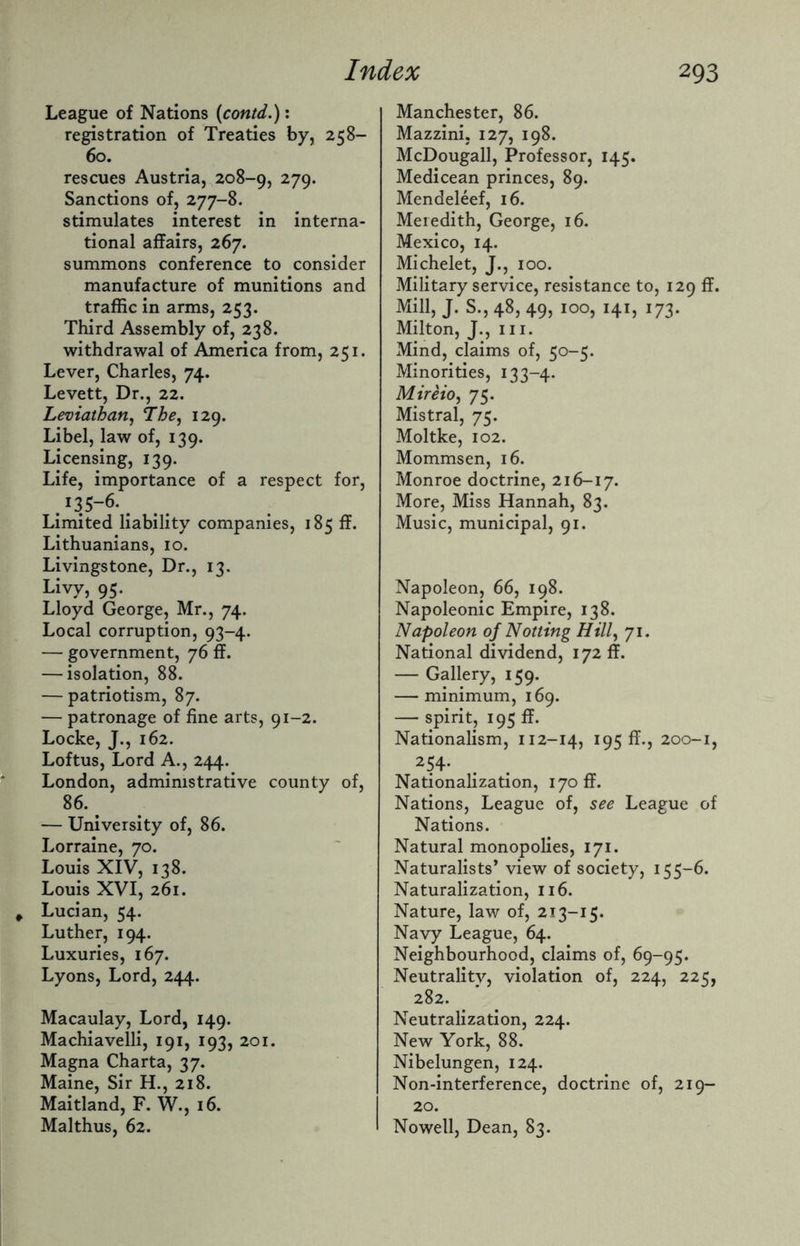 Index 293

League of Nations (contd.):
registration of Treaties by, 258–60.
rescues Austria, 208–9, 279.
Sanctions of, 277–8.
stimulates interest in international affairs, 267.
summons conference to consider manufacture of munitions and traffic in arms, 253.
Third Assembly of, 238.
withdrawal of America from, 251.
Lever, Charles, 74.
Levett, Dr., 22.
Leviathan, The, 129.
Libel, law of, 139.
Licensing, 139.
Life, importance of a respect for, 135–6.
Limited liability companies, 185 ff.
Lithuanians, 10.
Livingstone, Dr., 13.
Livy, 95.
Lloyd George, Mr., 74.
Local corruption, 93–4.
— government, 76 ff.
— isolation, 88.
— patriotism, 87.
— patronage of fine arts, 91–2.
Locke, J., 162.
Loftus, Lord A., 244.
London, administrative county of, 86.
— University of, 86.
Lorraine, 70.
Louis XIV, 138.
Louis XVI, 261.
Lucian, 54.
Luther, 194.
Luxuries, 167.
Lyons, Lord, 244.

Macaulay, Lord, 149.
Machiavelli, 191, 193, 201.
Magna Charta, 37.
Maine, Sir H., 218.
Maitland, F. W., 16.
Malthus, 62.

Manchester, 86.
Mazzini, 127, 198.
McDougall, Professor, 145.
Medicean princes, 89.
Mendeléef, 16.
Meredith, George, 16.
Mexico, 14.
Michelet, J., 100.
Military service, resistance to, 129 ff.
Mill, J. S., 48, 49, 100, 141, 173.
Milton, J., 111.
Mind, claims of, 50–5.
Minorities, 133–4.
Mirèio, 75.
Mistral, 75.
Moltke, 102.
Mommsen, 16.
Monroe doctrine, 216–17.
More, Miss Hannah, 83.
Music, municipal, 91.

Napoleon, 66, 198.
Napoleonic Empire, 138.
Napoleon of Notting Hill, 71.
National dividend, 172 ff.
— Gallery, 159.
— minimum, 169.
— spirit, 195 ff.
Nationalism, 112–14, 195 ff., 200–1, 254.
Nationalization, 170 ff.
Nations, League of, see League of Nations.
Natural monopolies, 171.
Naturalists' view of society, 155–6.
Naturalization, 116.
Nature, law of, 213–15.
Navy League, 64.
Neighbourhood, claims of, 69–95.
Neutrality, violation of, 224, 225, 282.
Neutralization, 224.
New York, 88.
Nibelungen, 124.
Non-interference, doctrine of, 219–20.
Nowell, Dean, 83.